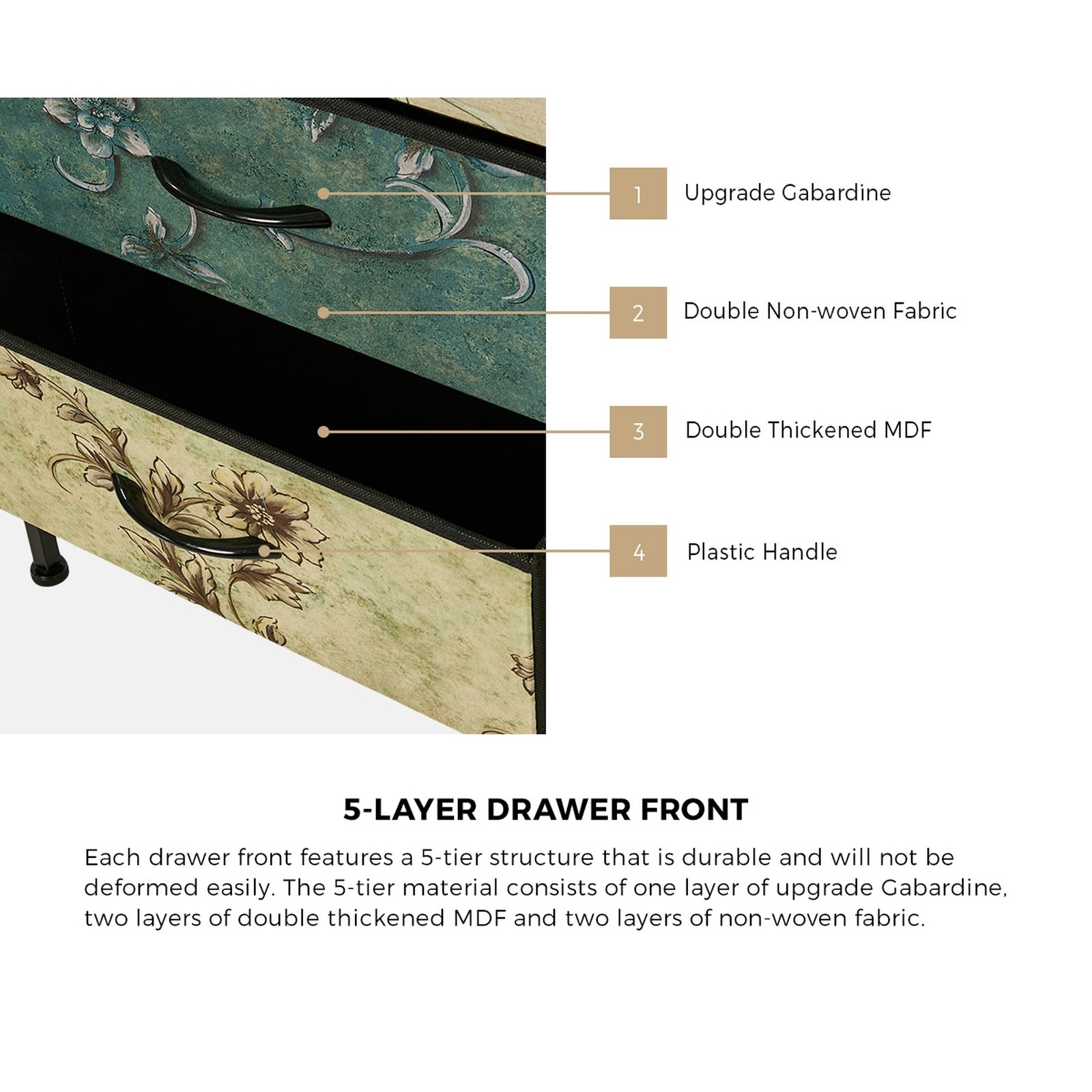 1 Upgrade Gabardine

2 Double Non-woven Fabric

3 Double Thickened MDF

4 Plastic Handle

5-LAYER DRAWER FRONT

Each drawer front features a 5-tier structure that is durable and will not be deformed easily. The 5-tier material consists of one layer of upgrade Gabardine, two layers of double thickened MDF and two layers of non-woven fabric.